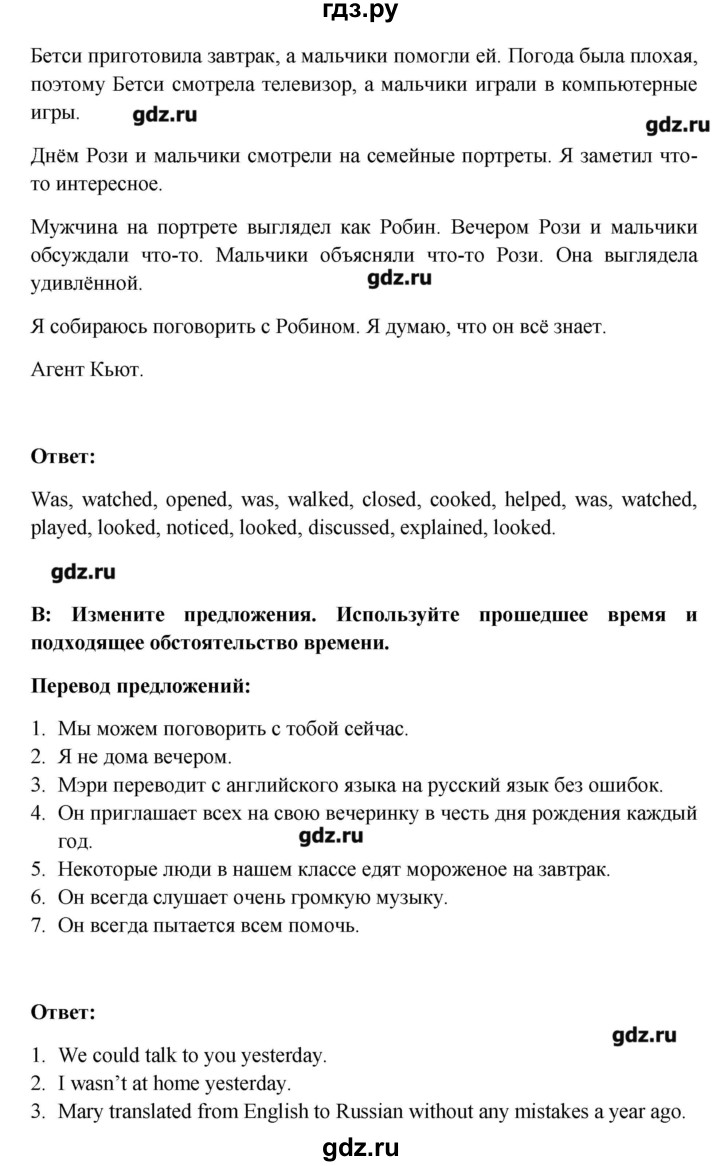 гдз.ру

Бетси приготовила завтрак, а мальчики помогли ей. Погода была плохая, поэтому Бетси смотрела телевизор, а мальчики играли в компьютерные игры. gdz.ru

gdz.ru

Днём Рози и мальчики смотрели на семейные портреты. Я заметил что-то интересное.

Мужчина на портрете выглядел как Робин. Вечером Рози и мальчики обсуждали что-то. Мальчики объясняли что-то Рози. Она выглядела удивлённой. gdz.ru

Я собираюсь поговорить с Робином. Я думаю, что он всё знает.

Агент Кьют.

Ответ:

Was, watched, opened, was, walked, closed, cooked, helped, was, watched, played, looked, noticed, looked, discussed, explained, looked.

gdz.ru

B: Измените предложения. Используйте прошедшее время и подходящее обстоятельство времени.

Перевод предложений:

1. Мы можем поговорить с тобой сейчас.
2. Я не дома вечером.
3. Мэри переводит с английского языка на русский язык без ошибок.
4. Он приглашает всех на свою вечеринку в честь дня рождения каждый год. gdz.ru
5. Некоторые люди в нашем классе едят мороженое на завтрак.
6. Он всегда слушает очень громкую музыку.
7. Он всегда пытается всем помочь.

Ответ:

gdz.ru

1. We could talk to you yesterday.
2. I wasn't at home yesterday.
3. Mary translated from English to Russian without any mistakes a year ago.

gdz.ru